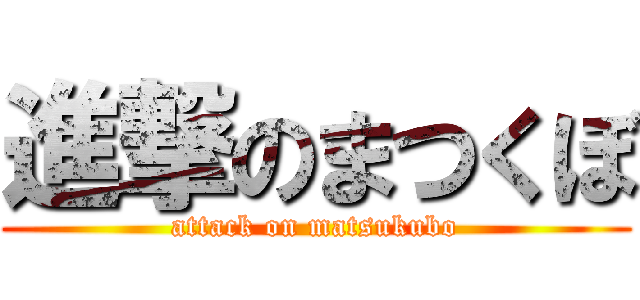 進撃のまつくぼ
attack on matsukubo